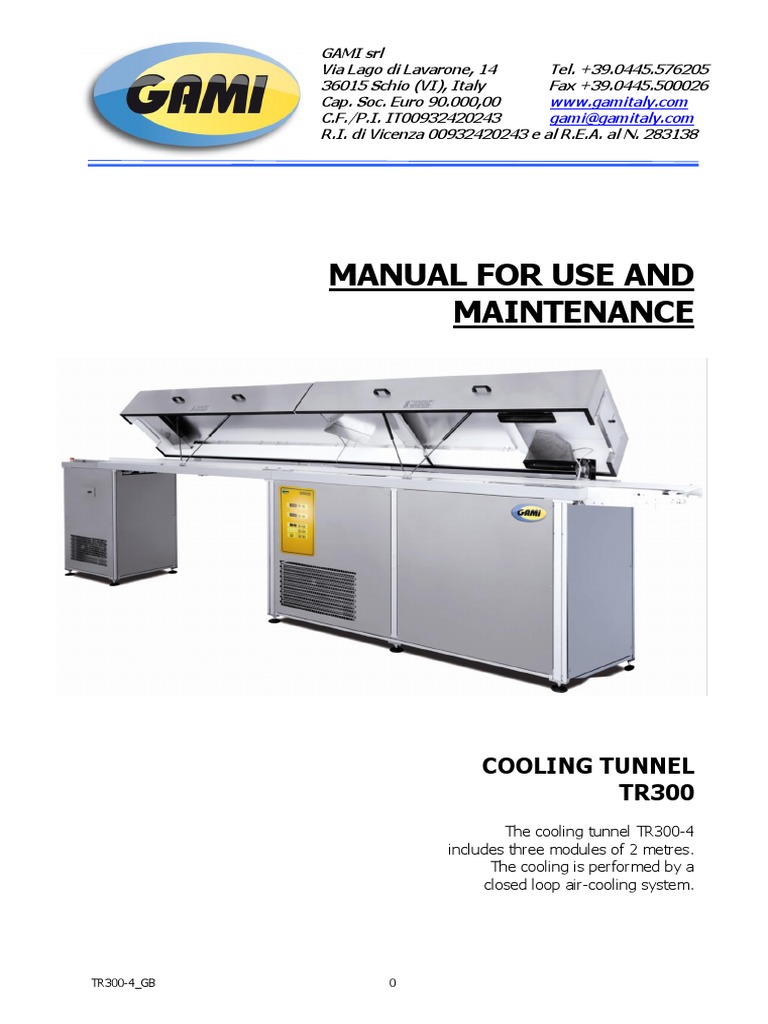 GAMI

GAMI srl
Via Lago di Lavarone, 14
36015 Schio (VI), Italy
Cap. Soc. Euro 90.000,00
C.F./P.I. IT00932420243
R.I. di Vicenza 00932420243 e al R.E.A. al N. 283138

Tel. +39.0445.576205
Fax +39.0445.500026
www.gamitaly.com
gami@gamitaly.com

MANUAL FOR USE AND MAINTENANCE

GAMI

COOLING TUNNEL
TR300

The cooling tunnel TR300-4 includes three modules of 2 metres. The cooling is performed by a closed loop air-cooling system.

TR300-4_GB

0